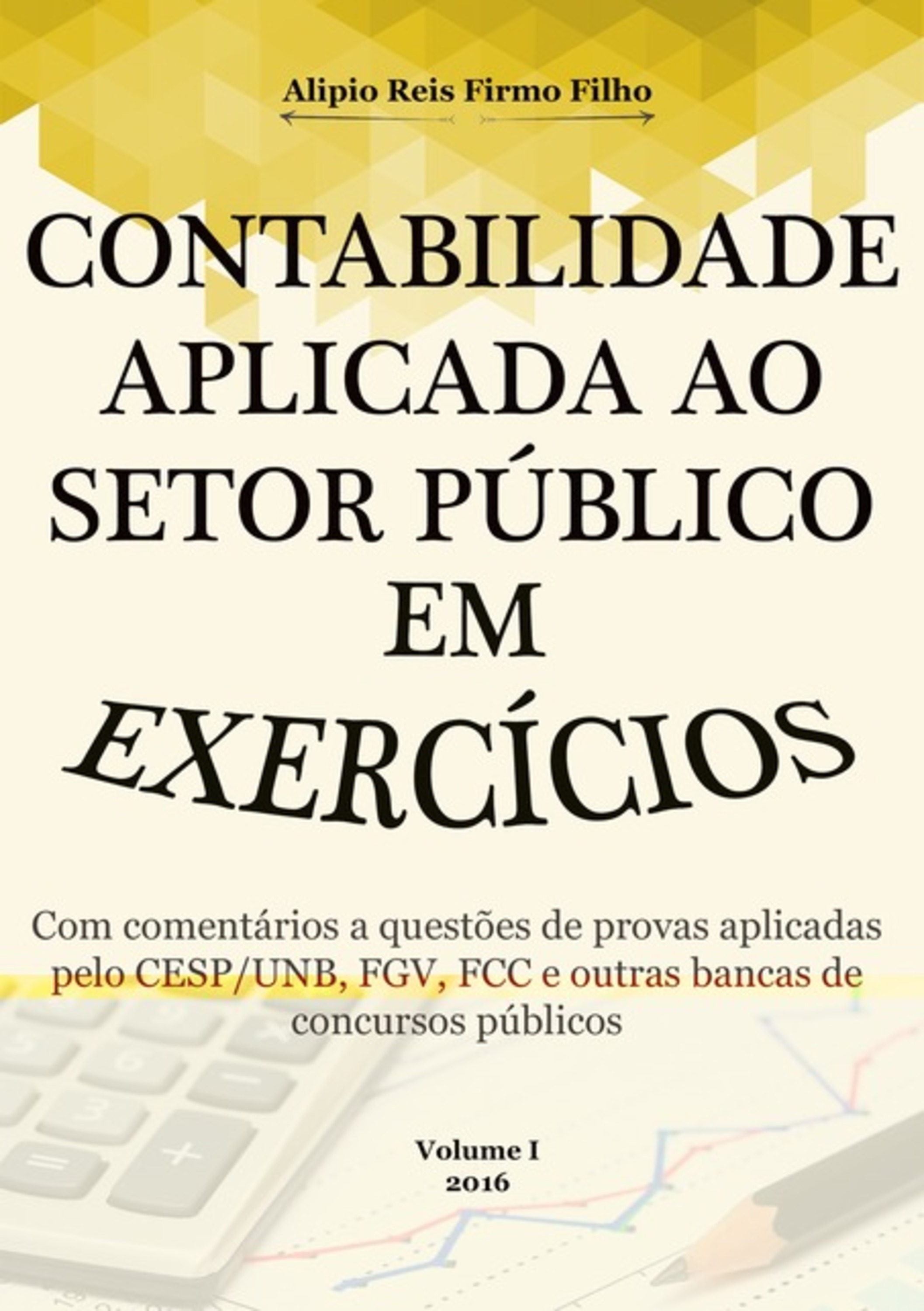 Alipio Reis Firmo Filho

CONTABILIDADE APLICADA AO SETOR PÚBLICO EM EXERCÍCIOS

Com comentários a questões de provas aplicadas pelo CESP/UNB, FGV, FCC e outras bancas de concursos públicos

Volume I
2016